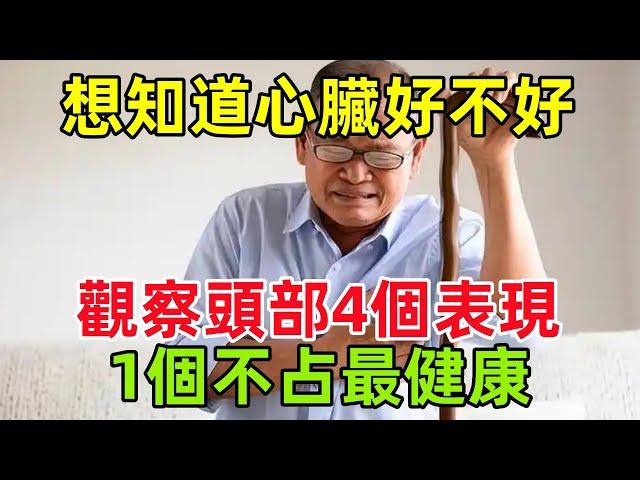 想知道心臟好不好

觀察頭部4個表現
1個不占最健康